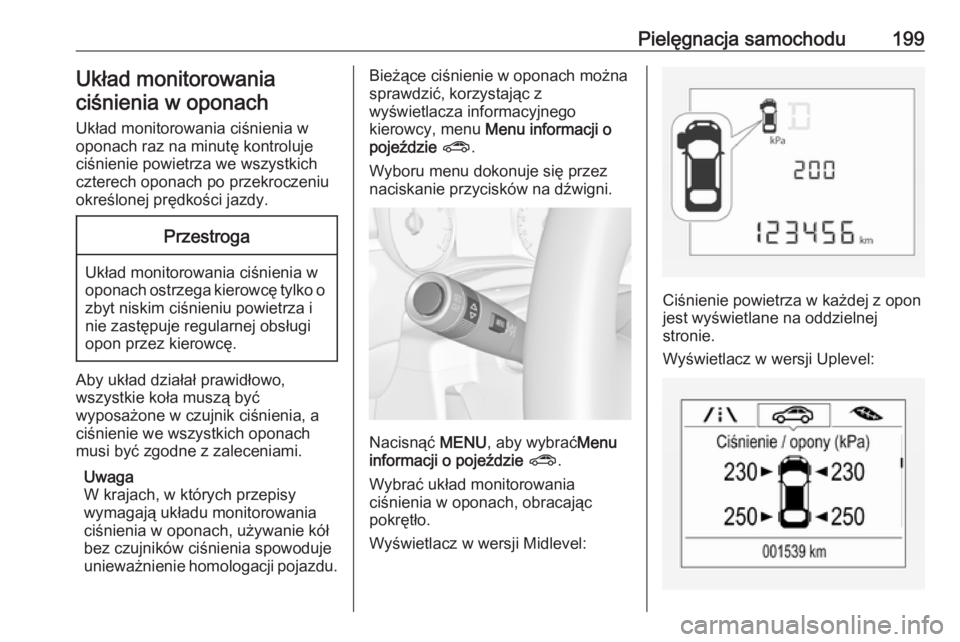 Pielęgnacja samochodu 199

Układ monitorowania ciśnienia w oponach

Układ monitorowania ciśnienia w oponach raz na minutę kontroluje ciśnienie powietrza we wszystkich czterech oponach po przekroczeniu określonej prędkości jazdy.

Przestroga

Układ monitorowania ciśnienia w oponach ostrzega kierowcę tylko o zbyt niskim ciśnieniu powietrza i nie zastępuje regularnej obsługi opon przez kierowcę.

Aby układ działał prawidłowo, wszystkie koła muszą być wyposażone w czujnik ciśnienia, a ciśnienie we wszystkich oponach musi być zgodne z zaleceniami.

Uwaga
W krajach, w których przepisy wymagają układu monitorowania ciśnienia w oponach, używanie kół bez czujników ciśnienia spowoduje unieważnienie homologacji pojazdu.

Bieżące ciśnienie w oponach można sprawdzić, korzystając z wyświetlacza informacyjnego kierowcy, menu Menu informacji o pojeździe.

Wyboru menu dokonuje się przez naciskanie przycisków na dźwigni.

Nacisnąć MENU, aby wybraćMenu informacji o pojeździe.

Wybrać układ monitorowania ciśnienia w oponach, obracając pokrętło.

Wyświetlacz w wersji Midlevel:

kPa
200
123456 km

Ciśnienie powietrza w każdej z opon jest wyświetlane na oddzielnej stronie.

Wyświetlacz w wersji Uplevel:

Ciśnienie / opony (kPa)
230 230
250 250
001539 km

carmanualsonline.info